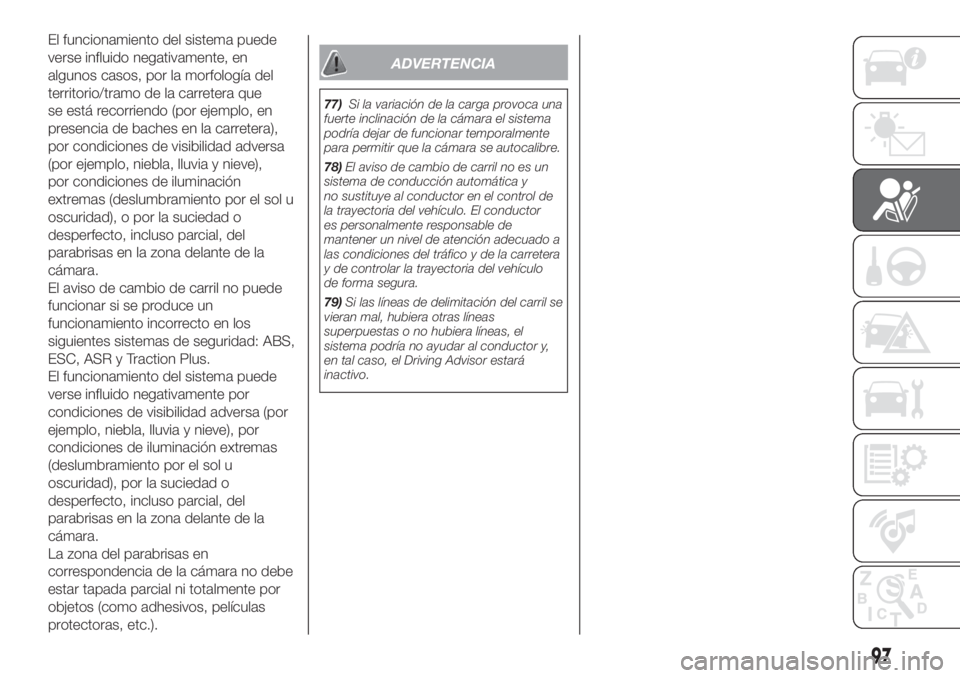 El funcionamiento del sistema puede verse influido negativamente, en algunos casos, por la morfología del territorio/tramo de la carretera que se está recorriendo (por ejemplo, en presencia de baches en la carretera), por condiciones de visibilidad adversa (por ejemplo, niebla, lluvia y nieve), por condiciones de iluminación extremas (deslumbramiento por el sol u oscuridad), o por la suciedad o desperfecto, incluso parcial, del parabrisas en la zona delante de la cámara.
El aviso de cambio de carril no puede funcionar si se produce un funcionamiento incorrecto en los siguientes sistemas de seguridad: ABS, ESC, ASR y Traction Plus.
El funcionamiento del sistema puede verse influido negativamente por condiciones de visibilidad adversa (por ejemplo, niebla, lluvia y nieve), por condiciones de iluminación extremas (deslumbramiento por el sol u oscuridad), por la suciedad o desperfecto, incluso parcial, del parabrisas en la zona delante de la cámara.
La zona del parabrisas en correspondencia de la cámara no debe estar tapada parcial ni totalmente por objetos (como adhesivos, películas protectoras, etc.).

ADVERTENCIA

77) Si la variación de la carga provoca una fuerte inclinación de la cámara el sistema podría dejar de funcionar temporalmente para permitir que la cámara se autocalibre.

78) El aviso de cambio de carril no es un sistema de conducción automática y no sustituye al conductor en el control de la trayectoria del vehículo. El conductor es personalmente responsable de mantener un nivel de atención adecuado a las condiciones del tráfico y de la carretera y de controlar la trayectoria del vehículo de forma segura.

79) Si las líneas de delimitación del carril se vieran mal, hubiera otras líneas superpuestas o no hubiera líneas, el sistema podría no ayudar al conductor y, en tal caso, el Driving Advisor estará inactivo.

97

carmanualsonline.info